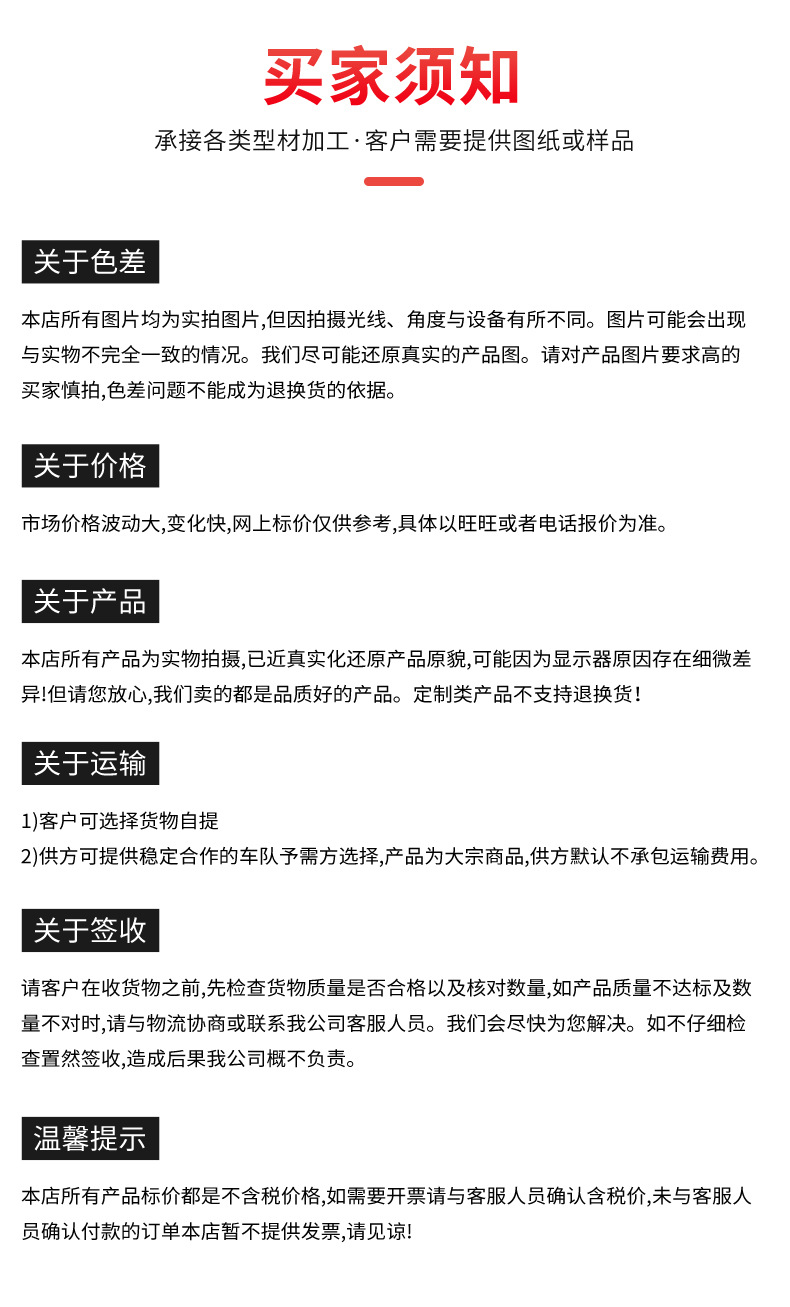 买家须知

承接各类型材加工·客户需要提供图纸或样品

关于色差

本店所有图片均为实拍图片,但因拍摄光线、角度与设备有所不同。图片可能会出现与实物不完全一致的情况。我们尽可能还原真实的产品图。请对产品图片要求高的买家慎拍,色差问题不能成为退换货的依据。

关于价格

市场价格波动大,变化快,网上标价仅供参考,具体以旺旺或者电话报价为准。

关于产品

本店所有产品为实物拍摄,已近真实化还原产品原貌,可能因为显示器原因存在细微差异!但请您放心,我们卖的都是品质好的产品。定制类产品不支持退换货!

关于运输

1)客户可选择货物自提
2)供方可提供稳定合作的车队予需方选择,产品为大宗商品,供方默认不承包运输费用。

关于签收

请客户在收货物之前,先检查货物质量是否合格以及核对数量,如产品质量不达标及数量不对时,请与物流协商或联系我公司客服人员。我们会尽快为您解决。如不仔细检查置然签收,造成后果我公司概不负责。

温馨提示

本店所有产品标价都是不含税价格,如需要开票请与客服人员确认含税价,未与客服人员确认付款的订单本店暂不提供发票,请见谅!